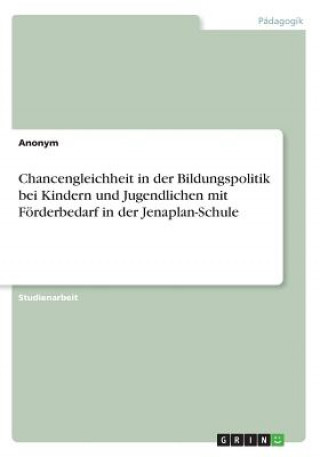 Pädagogik

Anonym

Chancengleichheit in der Bildungspolitik bei Kindern und Jugendlichen mit Förderbedarf in der Jenaplan-Schule

Studienarbeit

GRIN